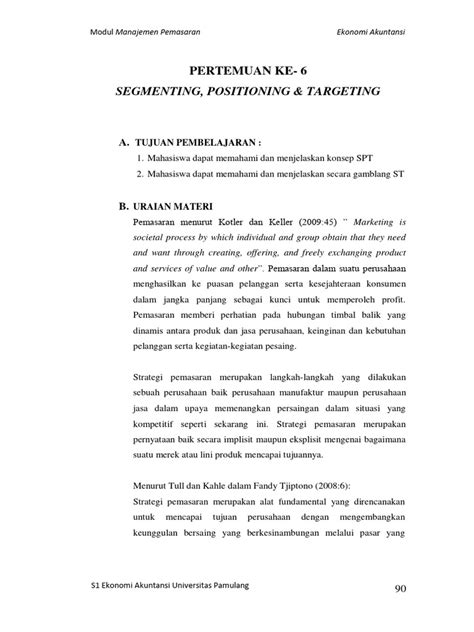 Modul Manajemen Pemasaran

Ekonomi Akuntansi

PERTEMUAN KE- 6

SEGMENTING, POSITIONING & TARGETING

A. TUJUAN PEMBELAJARAN :

1. Mahasiswa dapat memahami dan menjelaskan konsep SPT

2. Mahasiswa dapat memahami dan menjelaskan secara gamblang ST

B. URAIAN MATERI

Pemasaran menurut Kotler dan Keller (2009:45) " Marketing is societal process by which individual and group obtain that they need and want through creating, offering, and freely exchanging product and services of value and other". Pemasaran dalam suatu perusahaan menghasilkan ke puasan pelanggan serta kesejahteraan konsumen dalam jangka panjang sebagai kunci untuk memperoleh profit. Pemasaran memberi perhatian pada hubungan timbal balik yang dinamis antara produk dan jasa perusahaan, keinginan dan kebutuhan pelanggan serta kegiatan-kegiatan pesaing.

Strategi pemasaran merupakan langkah-langkah yang dilakukan sebuah perusahaan baik perusahaan manufaktur maupun perusahaan jasa dalam upaya memenangkan persaingan dalam situasi yang kompetitif seperti sekarang ini. Strategi pemasaran merupakan pernyataan baik secara implisit maupun eksplisit mengenai bagaimana suatu merek atau lini produk mencapai tujuannya.

Menurut Tull dan Kahle dalam Fandy Tjiptono (2008:6):

Strategi pemasaran merupakan alat fundamental yang direncanakan untuk mencapai tujuan perusahaan dengan mengembangkan keunggulan bersaing yang berkesinambungan melalui pasar yang

S1 Ekonomi Akuntansi Universitas Pamulang

90